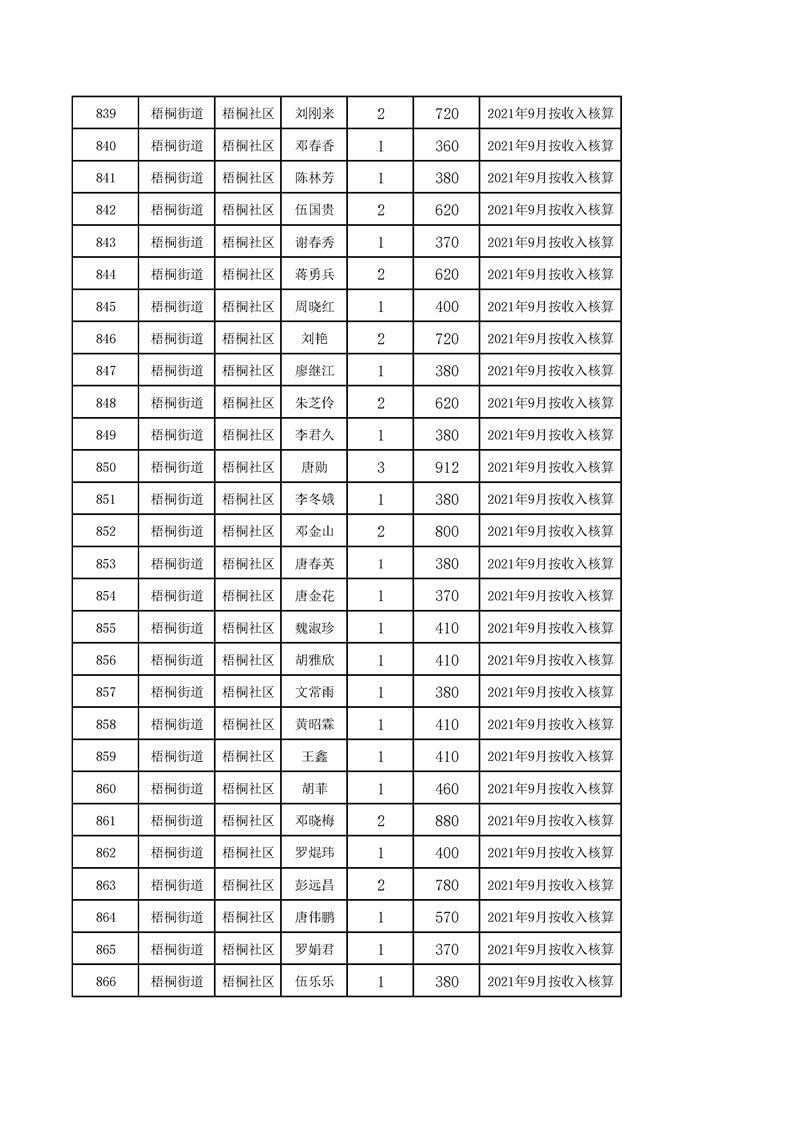 | 839 | 梧桐街道 | 梧桐社区 | 刘刚来 | 2 | 720 | 2021年9月按收入核算 |
|---|---|---|---|---|---|---|
| 840 | 梧桐街道 | 梧桐社区 | 邓春香 | 1 | 360 | 2021年9月按收入核算 |
| 841 | 梧桐街道 | 梧桐社区 | 陈林芳 | 1 | 380 | 2021年9月按收入核算 |
| 842 | 梧桐街道 | 梧桐社区 | 伍国贵 | 2 | 620 | 2021年9月按收入核算 |
| 843 | 梧桐街道 | 梧桐社区 | 谢春秀 | 1 | 370 | 2021年9月按收入核算 |
| 844 | 梧桐街道 | 梧桐社区 | 蒋勇兵 | 2 | 620 | 2021年9月按收入核算 |
| 845 | 梧桐街道 | 梧桐社区 | 周晓红 | 1 | 400 | 2021年9月按收入核算 |
| 846 | 梧桐街道 | 梧桐社区 | 刘艳 | 2 | 720 | 2021年9月按收入核算 |
| 847 | 梧桐街道 | 梧桐社区 | 廖继江 | 1 | 380 | 2021年9月按收入核算 |
| 848 | 梧桐街道 | 梧桐社区 | 朱芝伶 | 2 | 620 | 2021年9月按收入核算 |
| 849 | 梧桐街道 | 梧桐社区 | 李君久 | 1 | 380 | 2021年9月按收入核算 |
| 850 | 梧桐街道 | 梧桐社区 | 唐勋 | 3 | 912 | 2021年9月按收入核算 |
| 851 | 梧桐街道 | 梧桐社区 | 李冬娥 | 1 | 380 | 2021年9月按收入核算 |
| 852 | 梧桐街道 | 梧桐社区 | 邓金山 | 2 | 800 | 2021年9月按收入核算 |
| 853 | 梧桐街道 | 梧桐社区 | 唐春英 | 1 | 380 | 2021年9月按收入核算 |
| 854 | 梧桐街道 | 梧桐社区 | 唐金花 | 1 | 370 | 2021年9月按收入核算 |
| 855 | 梧桐街道 | 梧桐社区 | 魏淑珍 | 1 | 410 | 2021年9月按收入核算 |
| 856 | 梧桐街道 | 梧桐社区 | 胡雅欣 | 1 | 410 | 2021年9月按收入核算 |
| 857 | 梧桐街道 | 梧桐社区 | 文常雨 | 1 | 380 | 2021年9月按收入核算 |
| 858 | 梧桐街道 | 梧桐社区 | 黄昭霖 | 1 | 410 | 2021年9月按收入核算 |
| 859 | 梧桐街道 | 梧桐社区 | 王鑫 | 1 | 410 | 2021年9月按收入核算 |
| 860 | 梧桐街道 | 梧桐社区 | 胡菲 | 1 | 460 | 2021年9月按收入核算 |
| 861 | 梧桐街道 | 梧桐社区 | 邓晓梅 | 2 | 880 | 2021年9月按收入核算 |
| 862 | 梧桐街道 | 梧桐社区 | 罗焜玮 | 1 | 400 | 2021年9月按收入核算 |
| 863 | 梧桐街道 | 梧桐社区 | 彭远昌 | 2 | 780 | 2021年9月按收入核算 |
| 864 | 梧桐街道 | 梧桐社区 | 唐伟鹏 | 1 | 570 | 2021年9月按收入核算 |
| 865 | 梧桐街道 | 梧桐社区 | 罗娟君 | 1 | 370 | 2021年9月按收入核算 |
| 866 | 梧桐街道 | 梧桐社区 | 伍乐乐 | 1 | 380 | 2021年9月按收入核算 |